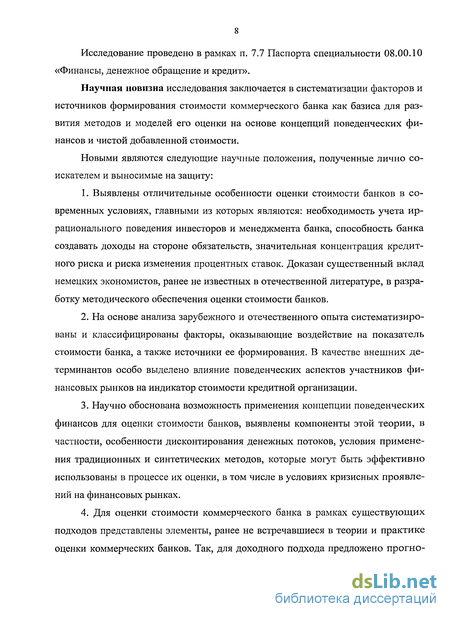 8

Исследование проведено в рамках п. 7.7 Паспорта специальности 08.00.10 «Финансы, денежное обращение и кредит».

Научная новизна исследования заключается в систематизации факторов и источников формирования стоимости коммерческого банка как базиса для развития методов и моделей его оценки на основе концепций поведенческих финансов и чистой добавленной стоимости.

Новыми являются следующие научные положения, полученные лично соискателем и выносимые на защиту:

1. Выявлены отличительные особенности оценки стоимости банков в современных условиях, главными из которых являются: необходимость учета иррационального поведения инвесторов и менеджмента банка, способность банка создавать доходы на стороне обязательств, значительная концентрация кредитного риска и риска изменения процентных ставок. Доказан существенный вклад немецких экономистов, ранее не известных в отечественной литературе, в разработку методического обеспечения оценки стоимости банков.

2. На основе анализа зарубежного и отечественного опыта систематизированы и классифицированы факторы, оказывающие воздействие на показатель стоимости банка, а также источники ее формирования. В качестве внешних детерминантов особо выделено влияние поведенческих аспектов участников финансовых рынков на индикатор стоимости кредитной организации.

3. Научно обоснована возможность применения концепции поведенческих финансов для оценки стоимости банков, выявлены компоненты этой теории, в частности, особенности дисконтирования денежных потоков, условия применения традиционных и синтетических методов, которые могут быть эффективно использованы в процессе их оценки, в том числе в условиях кризисных проявлений на финансовых рынках.

4. Для оценки стоимости коммерческого банка в рамках существующих подходов представлены элементы, ранее не встречавшиеся в теории и практике оценки коммерческих банков. Так, для доходного подхода предложено прогно-

dsLib.net
библиотека диссертаций